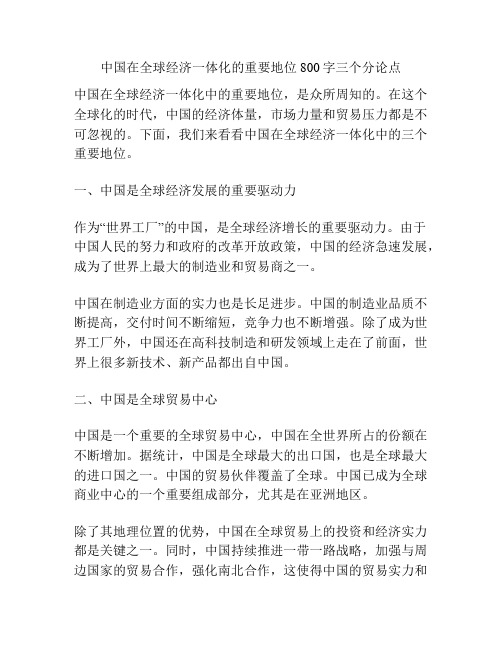 中国在全球经济一体化的重要地位 800 字三个分论点

中国在全球经济一体化中的重要地位，是众所周知的。在这个全球化的时代，中国的经济体量，市场力量和贸易压力都是不可忽视的。下面，我们来看看中国在全球经济一体化中的三个重要地位。

一、中国是全球经济发展的重要驱动力

作为“世界工厂”的中国，是全球经济增长的重要驱动力。由于中国人民的努力和政府的改革开放政策，中国的经济急速发展，成为了世界上最大的制造业和贸易商之一。

中国在制造业方面的实力也是长足进步。中国的制造业品质不断提高，交付时间不断缩短，竞争力也不断增强。除了成为世界工厂外，中国还在高科技制造和研发领域上走在了前面，世界上很多新技术、新产品都出自中国。

二、中国是全球贸易中心

中国是一个重要的全球贸易中心，中国在全世界所占的份额在不断增加。据统计，中国是全球最大的出口国，也是全球最大的进口国之一。中国的贸易伙伴覆盖了全球。中国已成为全球商业中心的一个重要组成部分，尤其是在亚洲地区。

除了其地理位置的优势，中国在全球贸易上的投资和经济实力都是关键之一。同时，中国持续推进一带一路战略，加强与周边国家的贸易合作，强化南北合作，这使得中国的贸易实力和